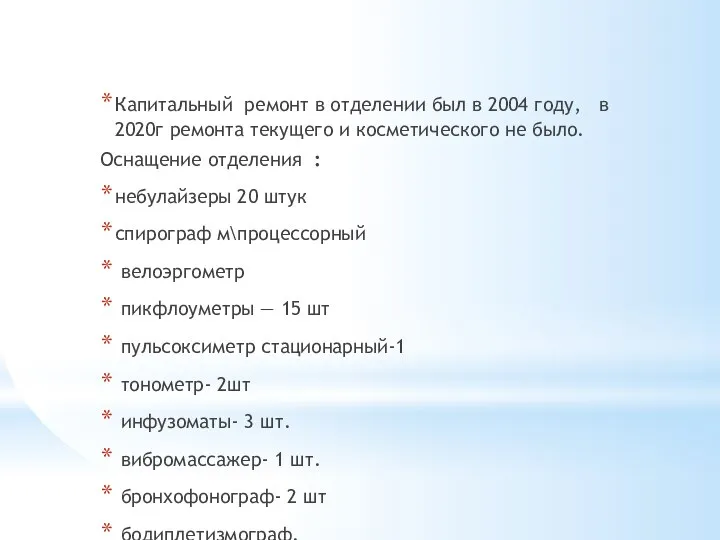 * Капитальный ремонт в отделении был в 2004 году, в 2020г ремонта текущего и косметического не было.

Оснащение отделения :

* небулайзеры 20 штук

* спирограф м\процессорный

* велоэргометр

* пикфлоуметры — 15 шт

* пульсоксиметр стационарный-1

* тонометр- 2шт

* инфузоматы- 3 шт.

* вибромассажер- 1 шт.

* бронхофонограф- 2 шт

* бодиплетизмограф.